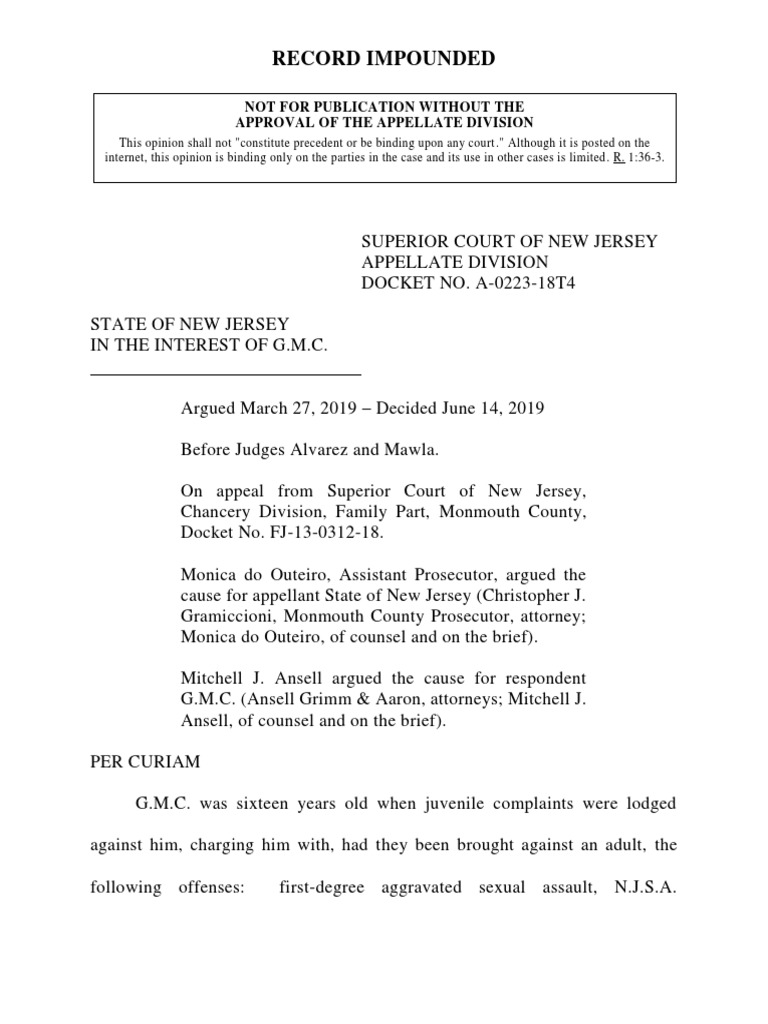 RECORD IMPOUNDED

NOT FOR PUBLICATION WITHOUT THE
APPROVAL OF THE APPELLATE DIVISION

This opinion shall not "constitute precedent or be binding upon any court." Although it is posted on the internet, this opinion is binding only on the parties in the case and its use in other cases is limited. R. 1:36-3.

SUPERIOR COURT OF NEW JERSEY
APPELLATE DIVISION
DOCKET NO. A-0223-18T4

STATE OF NEW JERSEY
IN THE INTEREST OF G.M.C.

Argued March 27, 2019 – Decided June 14, 2019

Before Judges Alvarez and Mawla.

On appeal from Superior Court of New Jersey, Chancery Division, Family Part, Monmouth County, Docket No. FJ-13-0312-18.

Monica do Outeiro, Assistant Prosecutor, argued the cause for appellant State of New Jersey (Christopher J. Gramiccioni, Monmouth County Prosecutor, attorney; Monica do Outeiro, of counsel and on the brief).

Mitchell J. Ansell argued the cause for respondent G.M.C. (Ansell Grimm & Aaron, attorneys; Mitchell J. Ansell, of counsel and on the brief).

PER CURIAM

G.M.C. was sixteen years old when juvenile complaints were lodged against him, charging him with, had they been brought against an adult, the following offenses: first-degree aggravated sexual assault, N.J.S.A.